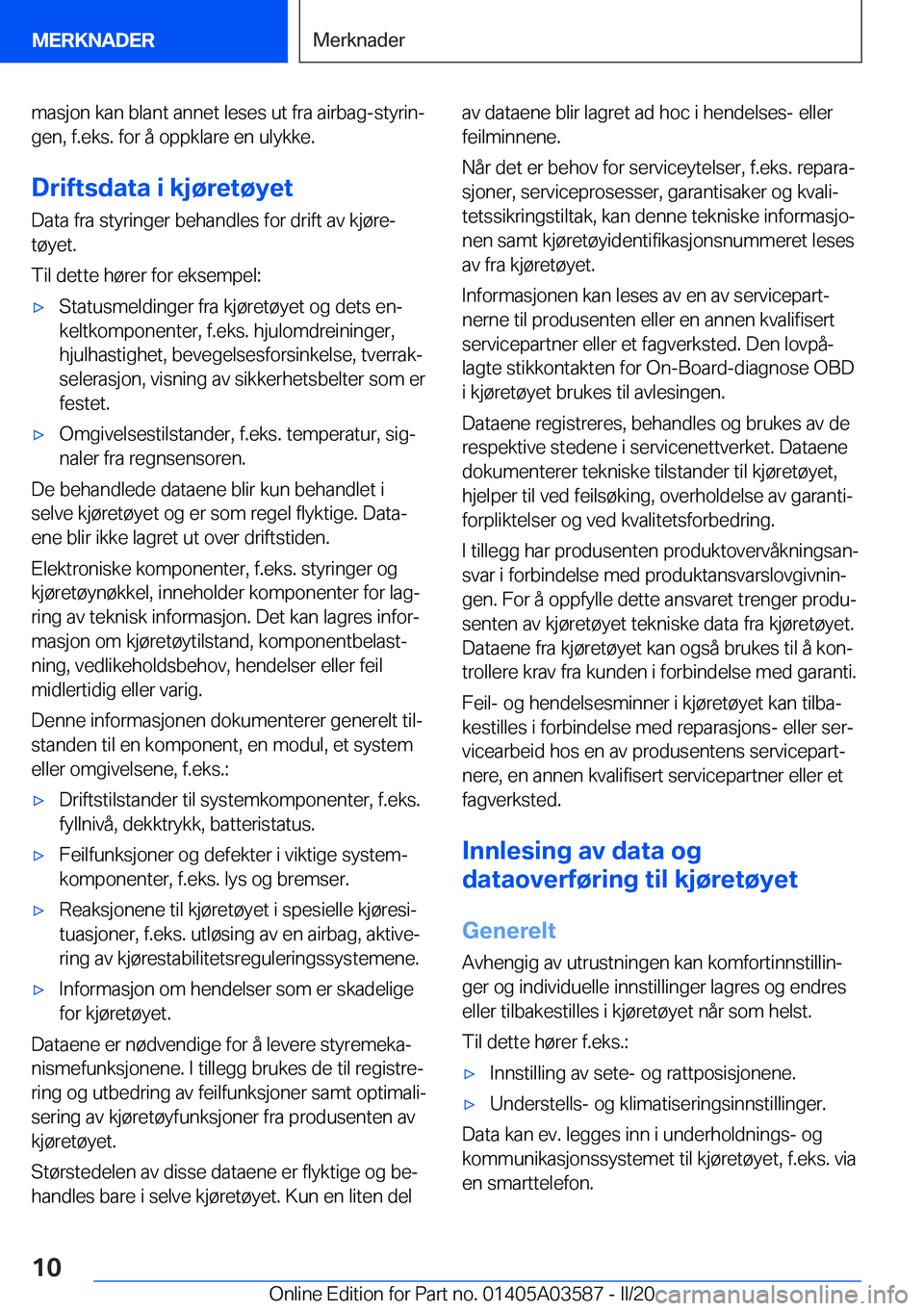 MERKNADER

Merknader

masjon kan blant annet leses ut fra airbag-styringen, f.eks. for å oppklare en ulykke.

Driftsdata i kjøretøyet

Data fra styringer behandles for drift av kjøretøyet.

Til dette hører for eksempel:

▷ Statusmeldinger fra kjøretøyet og dets enkeltkomponenter, f.eks. hjulomdreininger, hjulhastighet, bevegelsesforsinkelse, tverrakselerasjon, visning av sikkerhetsbelter som er festet.

▷ Omgivelsestilstander, f.eks. temperatur, signaler fra regnsensoren.

De behandlede dataene blir kun behandlet i selve kjøretøyet og er som regel flyktige. Dataene blir ikke lagret ut over driftstiden.

Elektroniske komponenter, f.eks. styringer og kjøretøynøkkel, inneholder komponenter for lagring av teknisk informasjon. Det kan lagres informasjon om kjøretøytilstand, komponentbelastning, vedlikeholdsbehov, hendelser eller feil midlertidig eller varig.

Denne informasjonen dokumenterer generelt tilstanden til en komponent, en modul, et system eller omgivelsene, f.eks.:

▷ Driftstilstander til systemkomponenter, f.eks. fyllnivå, dekktrykk, batteristatus.

▷ Feilfunksjoner og defekter i viktige systemkomponenter, f.eks. lys og bremser.

▷ Reaksjonene til kjøretøyet i spesielle kjøresituasjoner, f.eks. utløsing av en airbag, aktivering av kjørestabilitetsreguleringssystemene.

▷ Informasjon om hendelser som er skadelige for kjøretøyet.

Dataene er nødvendige for å levere styremekanismefunksjonene. I tillegg brukes de til registrering og utbedring av feilfunksjoner samt optimalisering av kjøretøyfunksjoner fra produsenten av kjøretøyet.

Størstedelen av disse dataene er flyktige og behandles bare i selve kjøretøyet. Kun en liten del av dataene blir lagret ad hoc i hendelses- eller feilminnene.

Når det er behov for serviceytelser, f.eks. reparasjoner, serviceprosesser, garantisaker og kvalitetssikringstiltak, kan denne tekniske informasjonen samt kjøretøyidentifikasjonsnummeret leses av fra kjøretøyet.

Informasjonen kan leses av en av servicepartnerne til produsenten eller en annen kvalifisert servicepartner eller et fagverksted. Den lovpålagte stikkontakten for On-Board-diagnose OBD i kjøretøyet brukes til avlesingen.

Dataene registreres, behandles og brukes av de respektive stedene i servicenettverket. Dataene dokumenterer tekniske tilstander til kjøretøyet, hjelper til ved feilsøking, overholdelse av garantiforpliktelser og ved kvalitetsforbedring.

I tillegg har produsenten produktovervåkningsansvar i forbindelse med produktansvarslovgivningen. For å oppfylle dette ansvaret trenger produsenten av kjøretøyet tekniske data fra kjøretøyet. Dataene fra kjøretøyet kan også brukes til å kontrollere krav fra kunden i forbindelse med garanti.

Feil- og hendelsesminner i kjøretøyet kan tilbakestilles i forbindelse med reparasjons- eller servicearbeid hos en av produsentens servicepartnere, en annen kvalifisert servicepartner eller et fagverksted.

Innlesing av data og dataoverføring til kjøretøyet

Generelt

Avhengig av utrustningen kan komfortinnstillinger og individuelle innstillinger lagres og endres eller tilbakestilles i kjøretøyet når som helst.

Til dette hører f.eks.:

▷ Innstilling av sete- og rattposisjonene.

▷ Understells- og klimatiseringsinnstillinger.

Data kan ev. legges inn i underholdnings- og kommunikasjonssystemet til kjøretøyet, f.eks. via en smarttelefon.

10

Online Edition for Part no. 01405A03587 - II/20 carmanualsonline.info